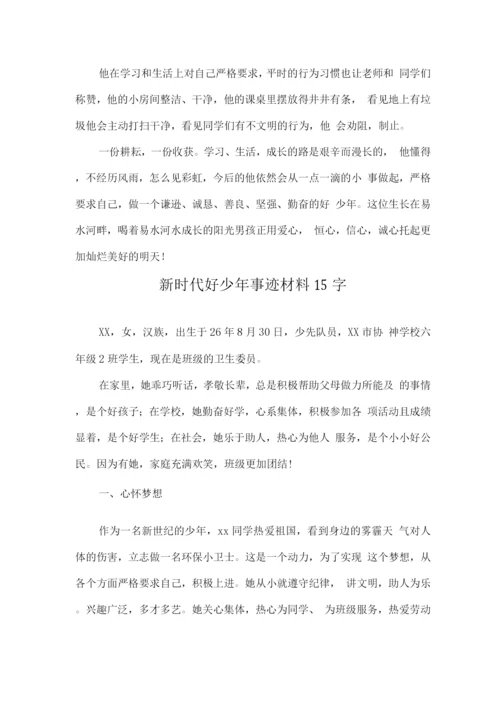 他在学习和生活上对自己严格要求，平时的行为习惯也让老师和 同学们称赞，他的小房间整洁、干净，他的课桌里摆放得井井有条， 看见地上有垃圾他会主动打扫干净，看见同学们有不文明的行为，他 会劝阻，制止。

一份耕耘，一份收获。学习、生活，成长的路是艰辛而漫长的， 他懂得，不经历风雨，怎么见彩虹，今后的他依然会从一点一滴的小 事做起，严格要求自己，做一个谦逊、诚恳、善良、坚强、勤奋的好 少年。这位生长在易水河畔，喝着易水河水成长的阳光男孩正用爱心， 恒心，信心，诚心托起更加灿烂美好的明天！

新时代好少年事迹材料 15 字

XX，女，汉族，出生于 26 年 8 月 30 日，少先队员，XX 市协 神学校六年级 2 班学生，现在是班级的卫生委员。

在家里，她乖巧听话，孝敬长辈，总是积极帮助父母做力所能及 的事情，是个好孩子；在学校，她勤奋好学，心系集体，积极参加各 项活动且成绩显着，是个好学生；在社会，她乐于助人，热心为他人 服务，是个小小好公民。因为有她，家庭充满欢笑，班级更加团结！

一、心怀梦想

作为一名新世纪的少年，xx 同学热爱祖国，看到身边的雾霾天 气对人体的伤害，立志做一名环保小卫士。这是一个动力，为了实现 这个梦想，从各个方面严格要求自己，积极上进。她从小就遵守纪律， 讲文明，助人为乐。兴趣广泛，多才多艺。她关心集体，热心为同学、 为班级服务，热爱劳动